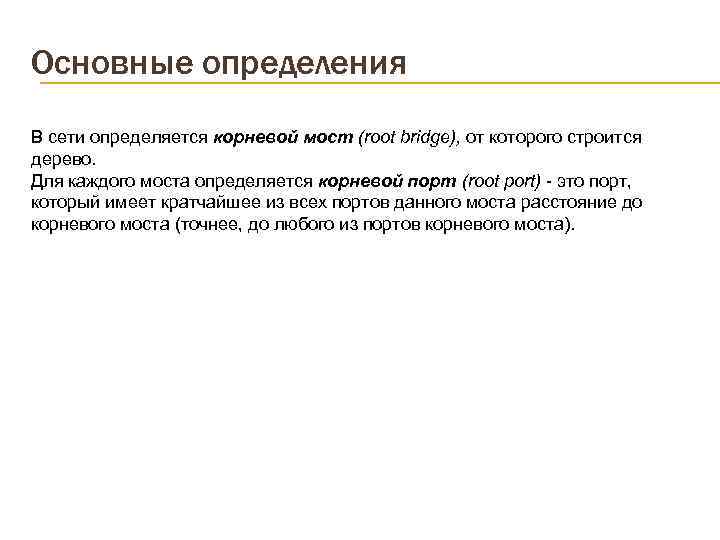 Основные определения

В сети определяется корневой мост (root bridge), от которого строится дерево.
Для каждого моста определяется корневой порт (root port) - это порт, который имеет кратчайшее из всех портов данного моста расстояние до корневого моста (точнее, до любого из портов корневого моста).